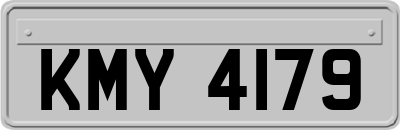 KMY 4179